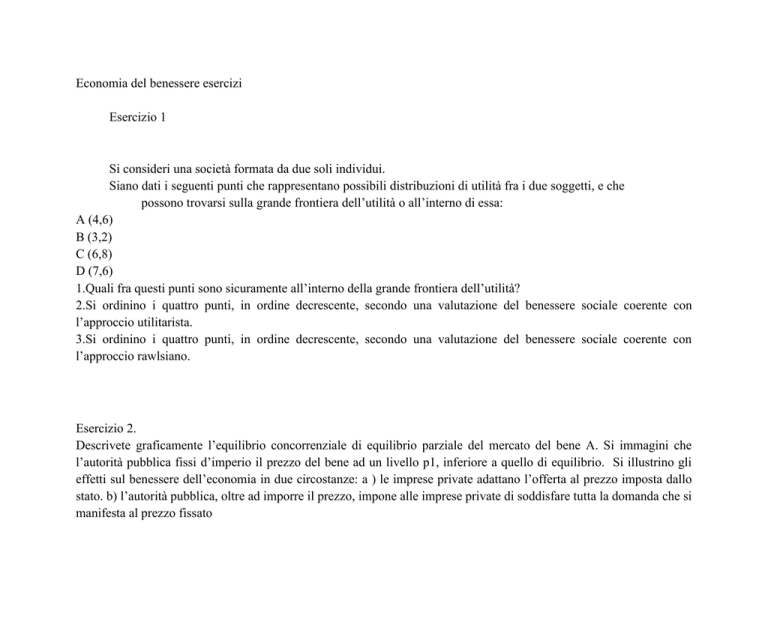 Economia del benessere esercizi

Esercizio 1

Si consideri una società formata da due soli individui.
Siano dati i seguenti punti che rappresentano possibili distribuzioni di utilità fra i due soggetti, e che possono trovarsi sulla grande frontiera dell'utilità o all'interno di essa:
A (4,6)
B (3,2)
C (6,8)
D (7,6)
1.Quali fra questi punti sono sicuramente all'interno della grande frontiera dell'utilità?
2.Si ordinino i quattro punti, in ordine decrescente, secondo una valutazione del benessere sociale coerente con l'approccio utilitarista.
3.Si ordinino i quattro punti, in ordine decrescente, secondo una valutazione del benessere sociale coerente con l'approccio rawlsiano.

Esercizio 2.
Descrivete graficamente l'equilibrio concorrenziale di equilibrio parziale del mercato del bene A. Si immagini che l'autorità pubblica fissi d'imperio il prezzo del bene ad un livello p1, inferiore a quello di equilibrio. Si illustrino gli effetti sul benessere dell'economia in due circostanze: a ) le imprese private adattano l'offerta al prezzo imposta dallo stato. b) l'autorità pubblica, oltre ad imporre il prezzo, impone alle imprese private di soddisfare tutta la domanda che si manifesta al prezzo fissato